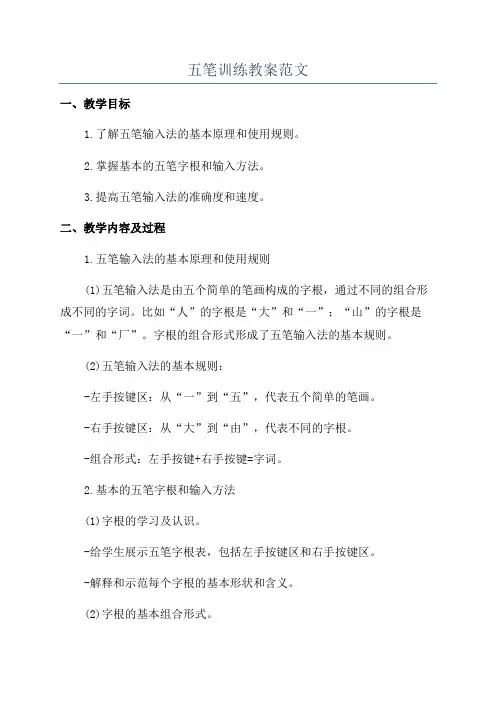 五笔训练教案范文

一、教学目标

1.了解五笔输入法的基本原理和使用规则。

2.掌握基本的五笔字根和输入方法。

3.提高五笔输入法的准确度和速度。

二、教学内容及过程

1.五笔输入法的基本原理和使用规则

(1)五笔输入法是由五个简单的笔画构成的字根，通过不同的组合形成不同的字词。比如“人”的字根是“大”和“一”；“山”的字根是“一”和“厂”。字根的组合形式形成了五笔输入法的基本规则。

(2)五笔输入法的基本规则：

-左手按键区：从“一”到“五”，代表五个简单的笔画。

-右手按键区：从“大”到“由”，代表不同的字根。

-组合形式：左手按键+右手按键=字词。

2.基本的五笔字根和输入方法

(1)字根的学习及认识。

-给学生展示五笔字根表，包括左手按键区和右手按键区。

-解释和示范每个字根的基本形状和含义。

(2)字根的基本组合形式。